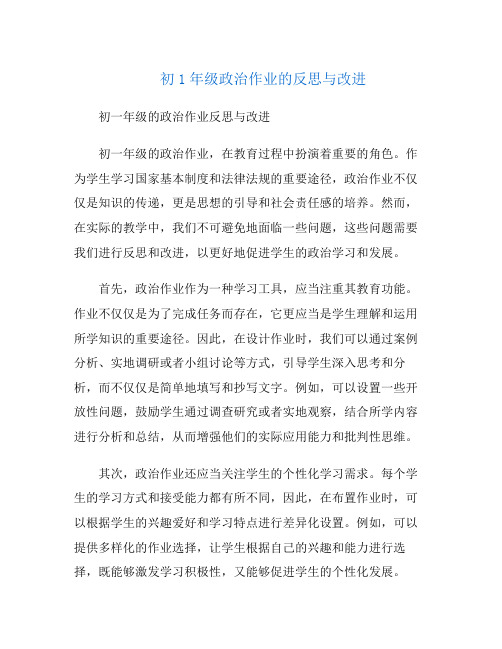 初 1 年级政治作业的反思与改进

初一年级的政治作业反思与改进

初一年级的政治作业，在教育过程中扮演着重要的角色。作为学生学习国家基本制度和法律法规的重要途径，政治作业不仅仅是知识的传递，更是思想的引导和社会责任感的培养。然而，在实际的教学中，我们不可避免地面临一些问题，这些问题需要我们进行反思和改进，以更好地促进学生的政治学习和发展。

首先，政治作业作为一种学习工具，应当注重其教育功能。作业不仅仅是为了完成任务而存在，它更应当是学生理解和运用所学知识的重要途径。因此，在设计作业时，我们可以通过案例分析、实地调研或者小组讨论等方式，引导学生深入思考和分析，而不仅仅是简单地填写和抄写文字。例如，可以设置一些开放性问题，鼓励学生通过调查研究或者实地观察，结合所学内容进行分析和总结，从而增强他们的实际应用能力和批判性思维。

其次，政治作业还应当关注学生的个性化学习需求。每个学生的学习方式和接受能力都有所不同，因此，在布置作业时，可以根据学生的兴趣爱好和学习特点进行差异化设置。例如，可以提供多样化的作业选择，让学生根据自己的兴趣和能力进行选择，既能够激发学习积极性，又能够促进学生的个性化发展。